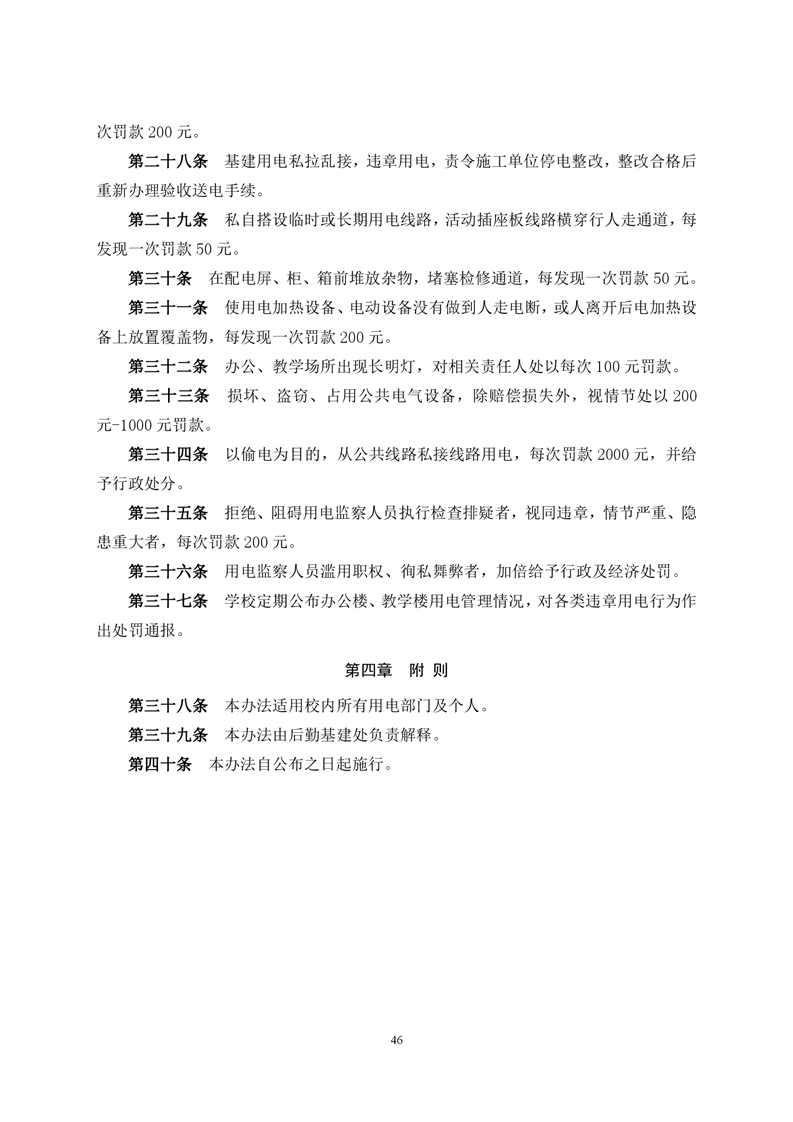 次罚款 200 元。

第二十八条　基建用电私拉乱接，违章用电，责令施工单位停电整改，整改合格后重新办理验收送电手续。

第二十九条　私自搭设临时或长期用电线路，活动插座板线路横穿行人走通道，每发现一次罚款 50 元。

第三十条　在配电屏、柜、箱前堆放杂物，堵塞检修通道，每发现一次罚款 50 元。

第三十一条　使用电加热设备、电动设备没有做到人走电断，或人离开后电加热设备上放置覆盖物，每发现一次罚款 200 元。

第三十二条　办公、教学场所出现长明灯，对相关责任人处以每次 100 元罚款。

第三十三条　损坏、盗窃、占用公共电气设备，除赔偿损失外，视情节处以 200 元-1000 元罚款。

第三十四条　以偷电为目的，从公共线路私接线路用电，每次罚款 2000 元，并给予行政处分。

第三十五条　拒绝、阻碍用电监察人员执行检查排疑者，视同违章，情节严重、隐患重大者，每次罚款 200 元。

第三十六条　用电监察人员滥用职权、徇私舞弊者，加倍给予行政及经济处罚。

第三十七条　学校定期公布办公楼、教学楼用电管理情况，对各类违章用电行为作出处罚通报。

第四章　附 则

第三十八条　本办法适用校内所有用电部门及个人。

第三十九条　本办法由后勤基建处负责解释。

第四十条　本办法自公布之日起施行。

46